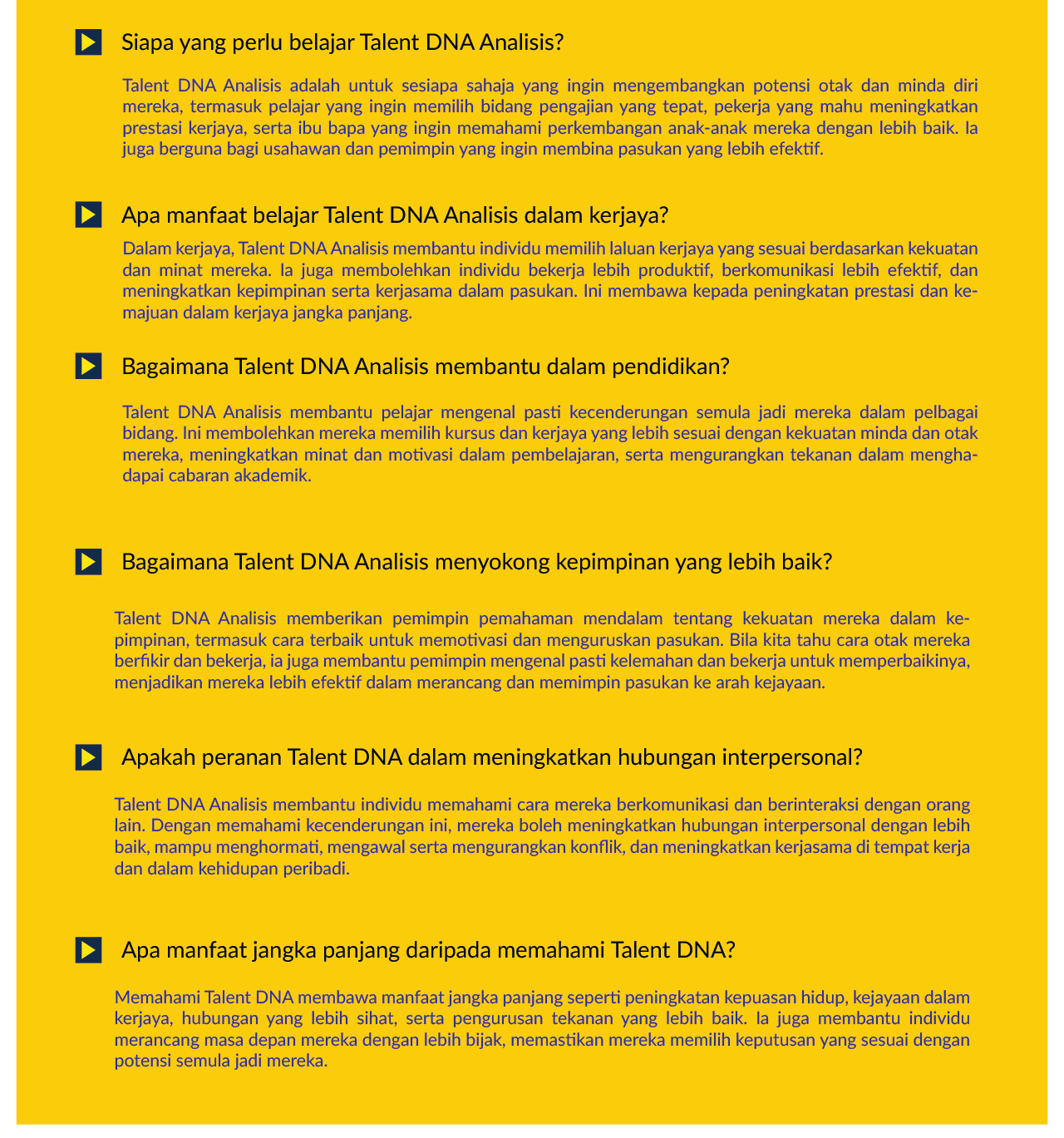 Siapa yang perlu belajar Talent DNA Analisis?

Talent DNA Analisis adalah untuk sesiapa sahaja yang ingin mengembangkan potensi otak dan minda diri mereka, termasuk pelajar yang ingin memilih bidang pengajian yang tepat, pekerja yang mahu meningkatkan prestasi kerjaya, serta ibu bapa yang ingin memahami perkembangan anak-anak mereka dengan lebih baik. Ia juga berguna bagi usahawan dan pemimpin yang ingin membina pasukan yang lebih efektif.

Apa manfaat belajar Talent DNA Analisis dalam kerjaya?

Dalam kerjaya, Talent DNA Analisis membantu individu memilih laluan kerjaya yang sesuai berdasarkan kekuatan dan minat mereka. Ia juga membolehkan individu bekerja lebih produktif, berkomunikasi lebih efektif, dan meningkatkan kepimpinan serta kerjasama dalam pasukan. Ini membawa kepada peningkatan prestasi dan kemajuan dalam kerjaya jangka panjang.

Bagaimana Talent DNA Analisis membantu dalam pendidikan?

Talent DNA Analisis membantu pelajar mengenal pasti kecenderungan semula jadi mereka dalam pelbagai bidang. Ini membolehkan mereka memilih kursus dan kerjaya yang lebih sesuai dengan kekuatan minda dan otak mereka, meningkatkan minat dan motivasi dalam pembelajaran, serta mengurangkan tekanan dalam menghadapai cabaran akademik.

Bagaimana Talent DNA Analisis menyokong kepimpinan yang lebih baik?

Talent DNA Analisis memberikan pemimpin pemahaman mendalam tentang kekuatan mereka dalam kepimpinan, termasuk cara terbaik untuk memotivasi dan menguruskan pasukan. Bila kita tahu cara otak mereka berfikir dan bekerja, ia juga membantu pemimpin mengenal pasti kelemahan dan bekerja untuk memperbaikinya, menjadikan mereka lebih efektif dalam merancang dan memimpin pasukan ke arah kejayaan.

Apakah peranan Talent DNA dalam meningkatkan hubungan interpersonal?

Talent DNA Analisis membantu individu memahami cara mereka berkomunikasi dan berinteraksi dengan orang lain. Dengan memahami kecenderungan ini, mereka boleh meningkatkan hubungan interpersonal dengan lebih baik, mampu menghormati, mengawal serta mengurangkan konflik, dan meningkatkan kerjasama di tempat kerja dan dalam kehidupan peribadi.

Apa manfaat jangka panjang daripada memahami Talent DNA?

Memahami Talent DNA membawa manfaat jangka panjang seperti peningkatan kepuasan hidup, kejayaan dalam kerjaya, hubungan yang lebih sihat, serta pengurusan tekanan yang lebih baik. Ia juga membantu individu merancang masa depan mereka dengan lebih bijak, memastikan mereka memilih keputusan yang sesuai dengan potensi semula jadi mereka.